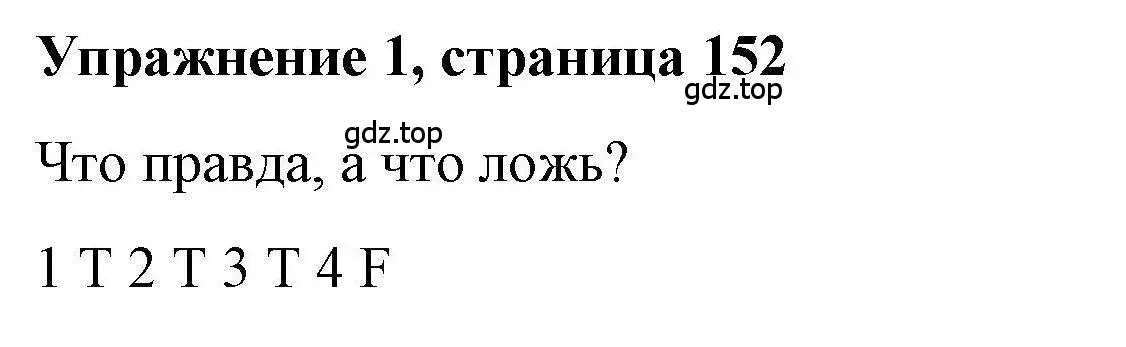 Упражнение 1, страница 152

gdz.top

gdz.top

Что правда, а что ложь?

1 T 2 T 3 T 4 F